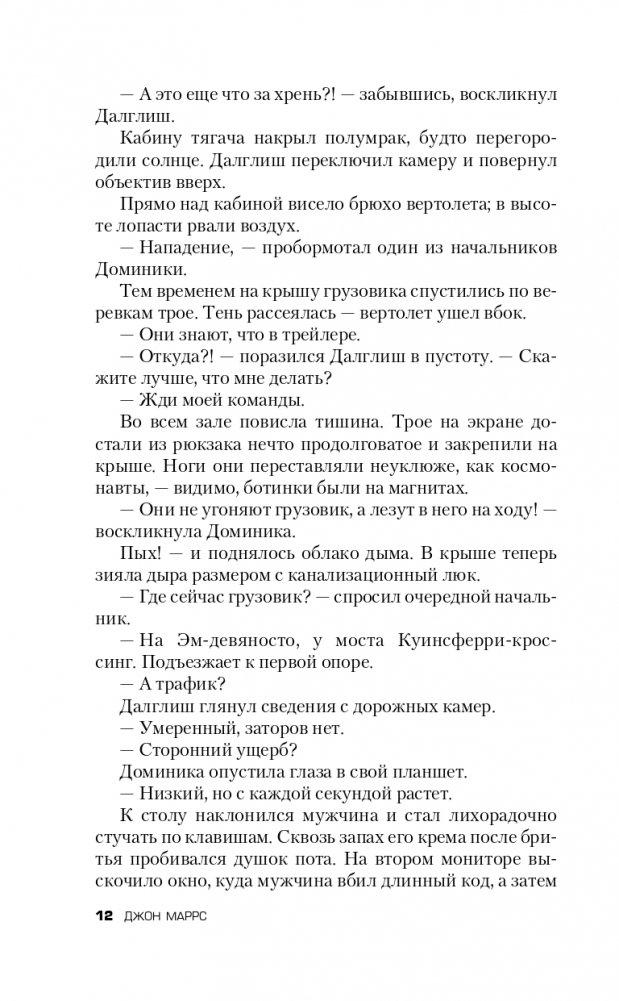 — А это еще что за хрень?! — забывшись, воскликнул Далглиш.

Кабину тягача накрыл полумрак, будто перегородили солнце. Далглиш переключил камеру и повернул объектив вверх.

Прямо над кабиной висело брюхо вертолета; в высоте лопасти рвали воздух.

— Нападение, — пробормотал один из начальников Доминики.

Тем временем на крышу грузовика спустились по веревкам трое. Тень рассеялась — вертолет ушел вбок.

— Они знают, что в трейлере.

— Откуда?! — поразился Далглиш в пустоту. — Скажите лучше, что мне делать?

— Жди моей команды.

Во всем зале повисла тишина. Трое на экране достали из рюкзака нечто продолговатое и закрепили на крыше. Ноги они переставляли неуклюже, как космонавты, — видимо, ботинки были на магнитах.

— Они не угоняют грузовик, а лезут в него на ходу! — воскликнула Доминика.

Пых! — и поднялось облако дыма. В крыше теперь зияла дыра размером с канализационный люк.

— Где сейчас грузовик? — спросил очередной начальник.

— На Эм-девяносто, у моста Куинсферри-кроссинг. Подъезжает к первой опоре.

— А трафик?

Далглиш глянул сведения с дорожных камер.

— Умеренный, заторов нет.

— Сторонний ущерб?

Доминика опустила глаза в свой планшет.

— Низкий, но с каждой секундой растет.

К столу наклонился мужчина и стал лихорадочно стучать по клавишам. Сквозь запах его крема после бритья пробивался душок пота. На втором мониторе выскочило окно, куда мужчина вбил длинный код, а затем

12 ДЖОН МАРРС